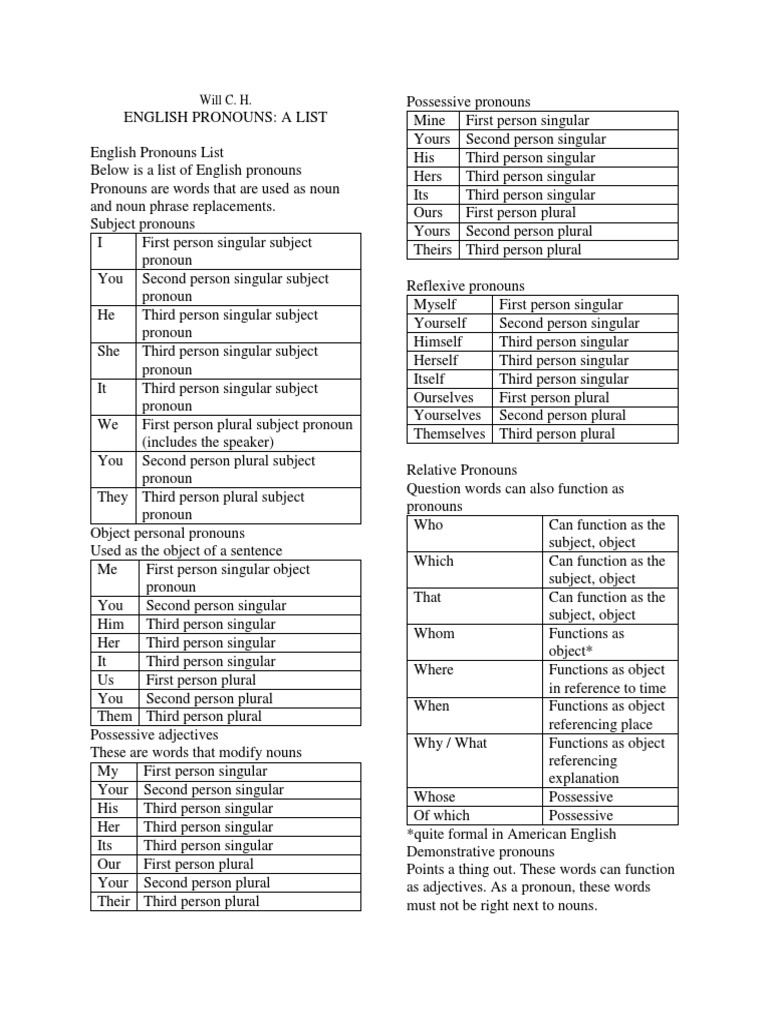 Will C. H.
ENGLISH PRONOUNS: A LIST

English Pronouns List
Below is a list of English pronouns
Pronouns are words that are used as noun and noun phrase replacements.
Subject pronouns

| I | First person singular subject pronoun |
|---|---|
| You | Second person singular subject pronoun |
| He | Third person singular subject pronoun |
| She | Third person singular subject pronoun |
| It | Third person singular subject pronoun |
| We | First person plural subject pronoun (includes the speaker) |
| You | Second person plural subject pronoun |
| They | Third person plural subject pronoun |

Object personal pronouns
Used as the object of a sentence

| Me | First person singular object pronoun |
|---|---|
| You | Second person singular |
| Him | Third person singular |
| Her | Third person singular |
| It | Third person singular |
| Us | First person plural |
| You | Second person plural |
| Them | Third person plural |

Possessive adjectives
These are words that modify nouns

| My | First person singular |
|---|---|
| Your | Second person singular |
| His | Third person singular |
| Her | Third person singular |
| Its | Third person singular |
| Our | First person plural |
| Your | Second person plural |
| Their | Third person plural |

Possessive pronouns

| Mine | First person singular |
|---|---|
| Yours | Second person singular |
| His | Third person singular |
| Hers | Third person singular |
| Its | Third person singular |
| Ours | First person plural |
| Yours | Second person plural |
| Theirs | Third person plural |

Reflexive pronouns

| Myself | First person singular |
|---|---|
| Yourself | Second person singular |
| Himself | Third person singular |
| Herself | Third person singular |
| Itself | Third person singular |
| Ourselves | First person plural |
| Yourselves | Second person plural |
| Themselves | Third person plural |

Relative Pronouns
Question words can also function as pronouns

| Who | Can function as the subject, object |
|---|---|
| Which | Can function as the subject, object |
| That | Can function as the subject, object |
| Whom | Functions as object* |
| Where | Functions as object in reference to time |
| When | Functions as object referencing place |
| Why / What | Functions as object referencing explanation |
| Whose | Possessive |
| Of which | Possessive |

*quite formal in American English
Demonstrative pronouns
Points a thing out. These words can function as adjectives. As a pronoun, these words must not be right next to nouns.